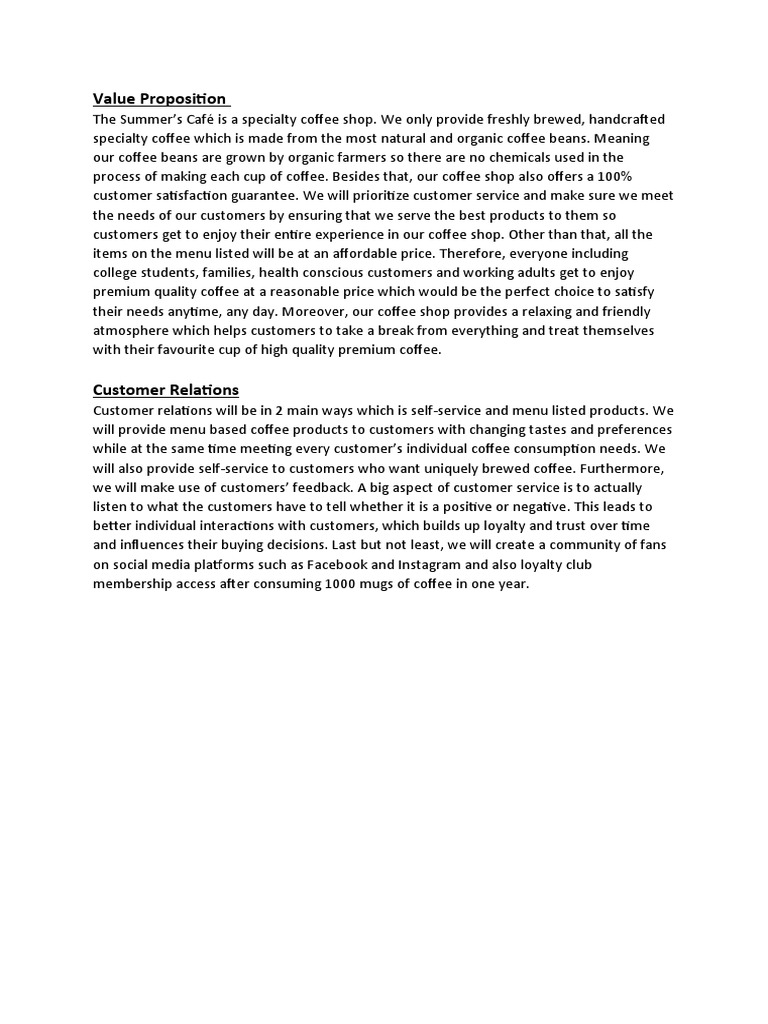 Value Proposition

The Summer's Café is a specialty coffee shop. We only provide freshly brewed, handcrafted specialty coffee which is made from the most natural and organic coffee beans. Meaning our coffee beans are grown by organic farmers so there are no chemicals used in the process of making each cup of coffee. Besides that, our coffee shop also offers a 100% customer satisfaction guarantee. We will prioritize customer service and make sure we meet the needs of our customers by ensuring that we serve the best products to them so customers get to enjoy their entire experience in our coffee shop. Other than that, all the items on the menu listed will be at an affordable price. Therefore, everyone including college students, families, health conscious customers and working adults get to enjoy premium quality coffee at a reasonable price which would be the perfect choice to satisfy their needs anytime, any day. Moreover, our coffee shop provides a relaxing and friendly atmosphere which helps customers to take a break from everything and treat themselves with their favourite cup of high quality premium coffee.

Customer Relations

Customer relations will be in 2 main ways which is self-service and menu listed products. We will provide menu based coffee products to customers with changing tastes and preferences while at the same time meeting every customer's individual coffee consumption needs. We will also provide self-service to customers who want uniquely brewed coffee. Furthermore, we will make use of customers' feedback. A big aspect of customer service is to actually listen to what the customers have to tell whether it is a positive or negative. This leads to better individual interactions with customers, which builds up loyalty and trust over time and influences their buying decisions. Last but not least, we will create a community of fans on social media platforms such as Facebook and Instagram and also loyalty club membership access after consuming 1000 mugs of coffee in one year.